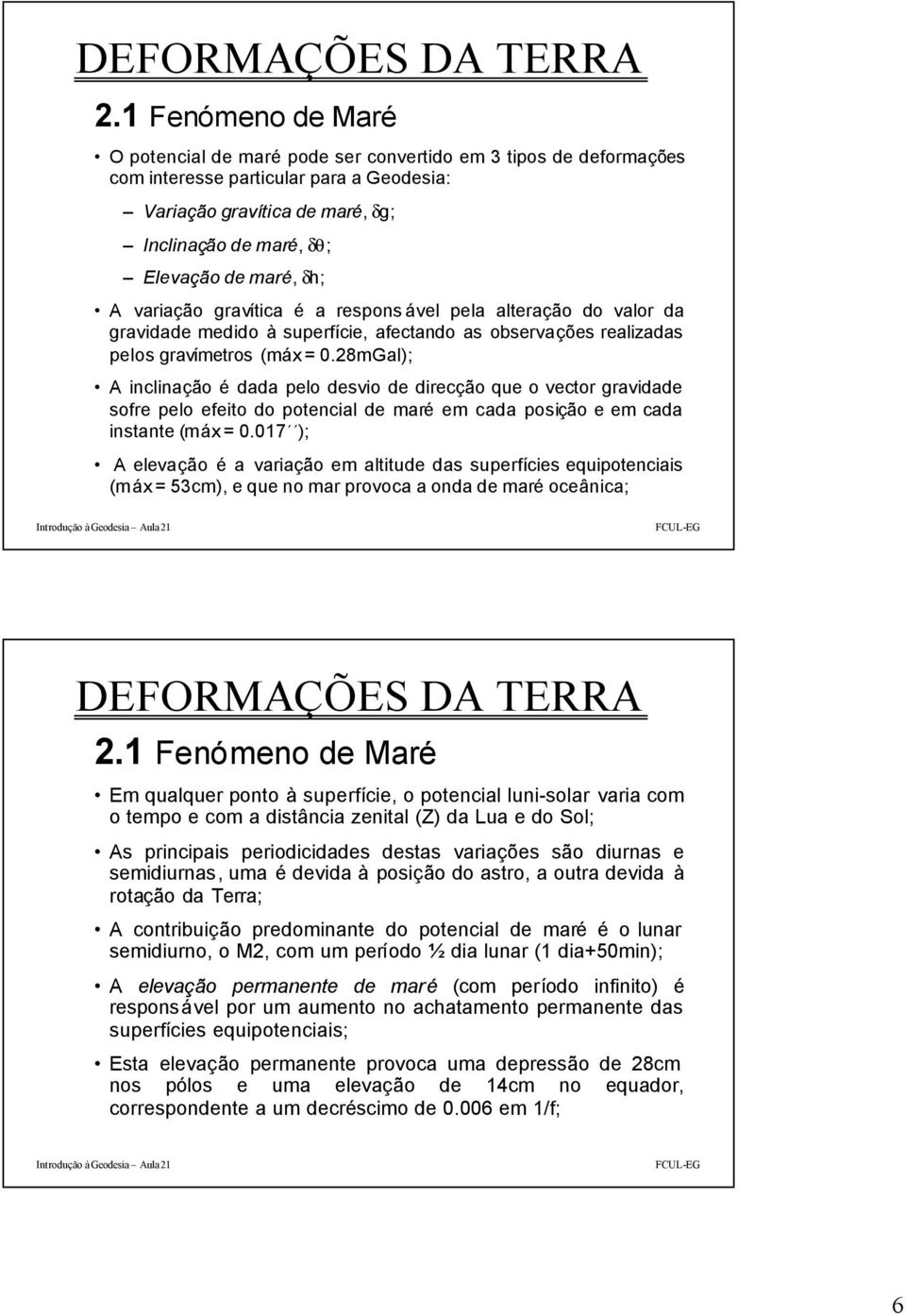 DEFORMAÇÕES DA TERRA

2.1 Fenómeno de Maré

• O potencial de maré pode ser convertido em 3 tipos de deformações com interesse particular para a Geodesia:

– Variação gravítica de maré, $\delta g$;

– Inclinação de maré, $\delta\theta$;

– Elevação de maré, $\delta h$;

• A variação gravítica é a responsável pela alteração do valor da gravidade medido à superfície, afectando as observações realizadas pelos gravímetros (máx = 0.28mGal);

• A inclinação é dada pelo desvio de direcção que o vector gravidade sofre pelo efeito do potencial de maré em cada posição e em cada instante (máx = 0.017´´);

• A elevação é a variação em altitude das superfícies equipotenciais (máx = 53cm), e que no mar provoca a onda de maré oceânica;

Introdução à Geodesia – Aula 21

FCUL-EG

DEFORMAÇÕES DA TERRA

2.1 Fenómeno de Maré

• Em qualquer ponto à superfície, o potencial luni-solar varia com o tempo e com a distância zenital (Z) da Lua e do Sol;

• As principais periodicidades destas variações são diurnas e semidiurnas, uma é devida à posição do astro, a outra devida à rotação da Terra;

• A contribuição predominante do potencial de maré é o lunar semidiurno, o M2, com um período ½ dia lunar (1 dia+50min);

• A elevação permanente de maré (com período infinito) é responsável por um aumento no achatamento permanente das superfícies equipotenciais;

• Esta elevação permanente provoca uma depressão de 28cm nos pólos e uma elevação de 14cm no equador, correspondente a um decréscimo de 0.006 em 1/f;

Introdução à Geodesia – Aula 21

FCUL-EG

6